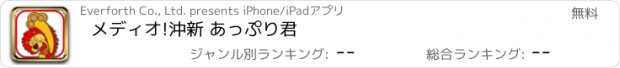 Everforth Co., Ltd. presents iPhone/iPadアプリ

無料

メディオ!沖新 あっぷり君

ジャンル別ランキング: --

総合ランキング: --